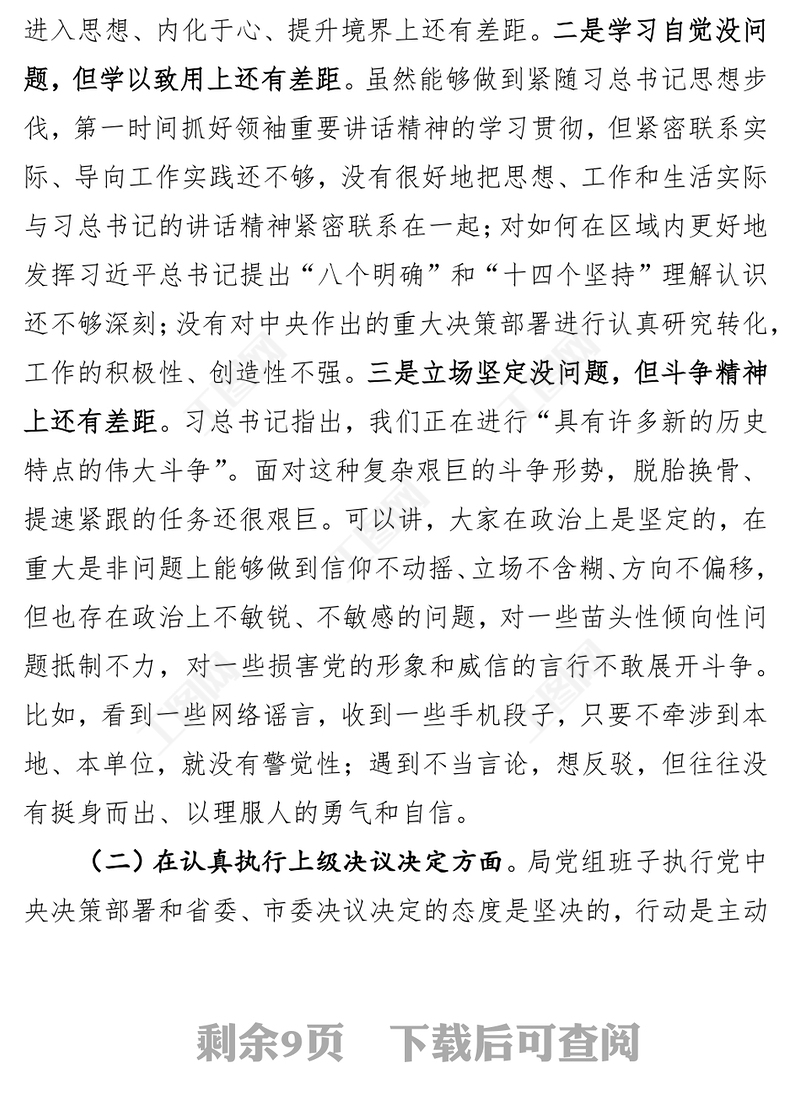 进入思想、内化于心、提升境界上还有差距。二是学习自觉没问题，但学以致用上还有差距。虽然能够做到紧随习总书记思想步伐，第一时间抓好领袖重要讲话精神的学习贯彻，但紧密联系实际、导向工作实践还不够，没有很好地把思想、工作和生活实际与习总书记的讲话精神紧密联系在一起；对如何在区域内更好地发挥习近平总书记提出“八个明确”和“十四个坚持”理解认识还不够深刻；没有对中央作出的重大决策部署进行认真研究转化，工作的积极性、创造性不强。三是立场坚定没问题，但斗争精神上还有差距。习总书记指出，我们正在进行“具有许多新的历史特点的伟大斗争”。面对这种复杂艰巨的斗争形势，脱胎换骨、提速紧跟的任务还很艰巨。可以讲，大家在政治上是坚定的，在重大是非问题上能够做到信仰不动摇、立场不含糊、方向不偏移，但也存在政治上不敏锐、不敏感的问题，对一些苗头性倾向性问题抵制不力，对一些损害党的形象和威信的言行不敢展开斗争。比如，看到一些网络谣言，收到一些手机段子，只要不牵涉到本地、本单位，就没有警觉性；遇到不当言论，想反驳，但往往没有挺身而出、以理服人的勇气和自信。

（二）在认真执行上级决议决定方面。局党组班子执行党中央决策部署和省委、市委决议决定的态度是坚决的，行动是主动

剩余9页　下载后可查阅